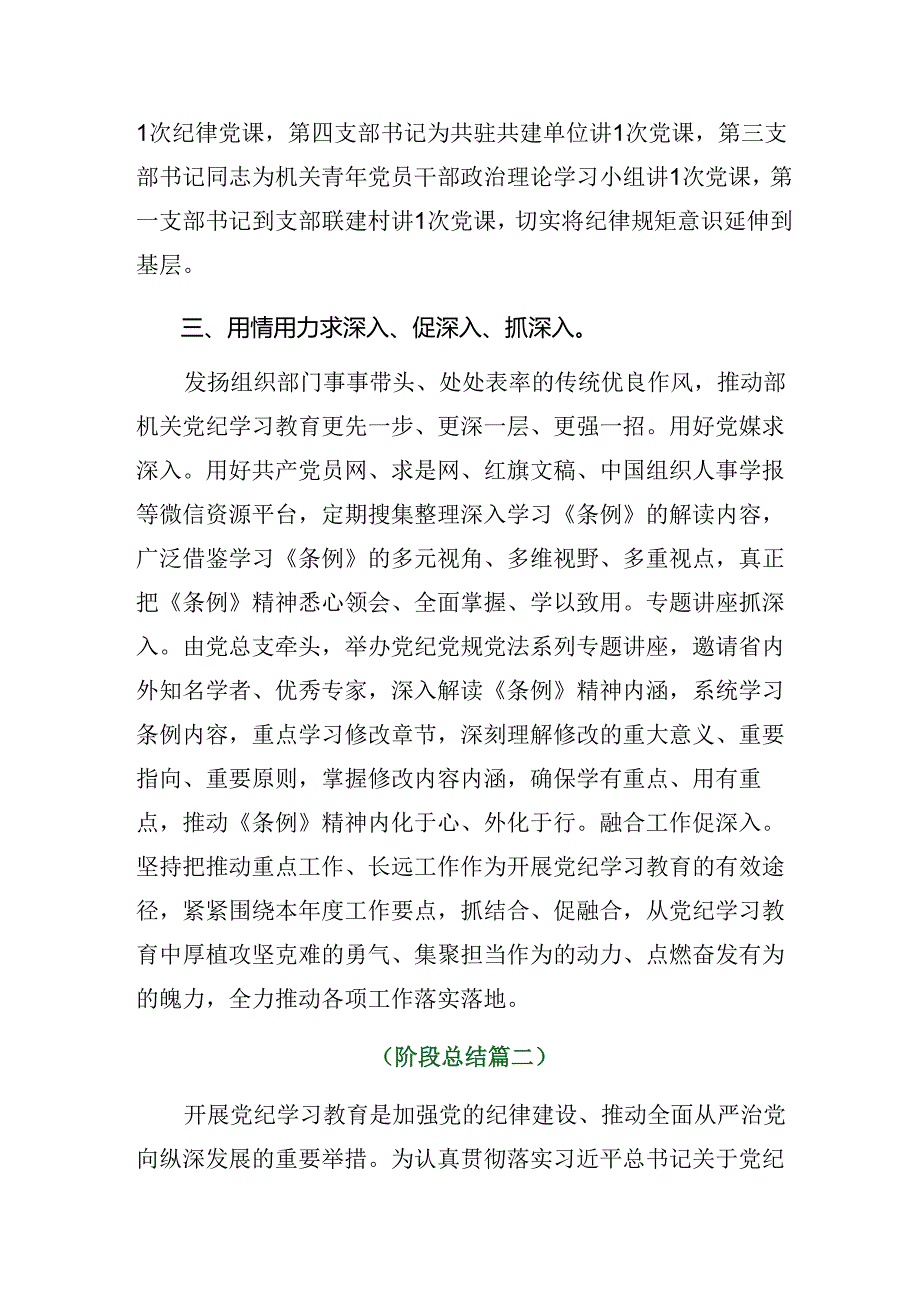 1次纪律党课，第四支部书记为共驻共建单位讲1次党课，第三支部书记同志为机关青年党员干部政治理论学习小组讲1次党课，第一支部书记到支部联建村讲1次党课，切实将纪律规矩意识延伸到基层。

三、用情用力求深入、促深入、抓深入。

发扬组织部门事事带头、处处表率的传统优良作风，推动部机关党纪学习教育更先一步、更深一层、更强一招。用好党媒求深入。用好共产党员网、求是网、红旗文稿、中国组织人事学报等微信资源平台，定期搜集整理深入学习《条例》的解读内容，广泛借鉴学习《条例》的多元视角、多维视野、多重视点，真正把《条例》精神悉心领会、全面掌握、学以致用。专题讲座抓深入。由党总支牵头，举办党纪党规党法系列专题讲座，邀请省内外知名学者、优秀专家，深入解读《条例》精神内涵，系统学习条例内容，重点学习修改章节，深刻理解修改的重大意义、重要指向、重要原则，掌握修改内容内涵，确保学有重点、用有重点，推动《条例》精神内化于心、外化于行。融合工作促深入。坚持把推动重点工作、长远工作作为开展党纪学习教育的有效途径，紧紧围绕本年度工作要点，抓结合、促融合，从党纪学习教育中厚植攻坚克难的勇气、集聚担当作为的动力、点燃奋发有为的魄力，全力推动各项工作落实落地。

（阶段总结篇二）

开展党纪学习教育是加强党的纪律建设、推动全面从严治党向纵深发展的重要举措。为认真贯彻落实习近平总书记关于党纪